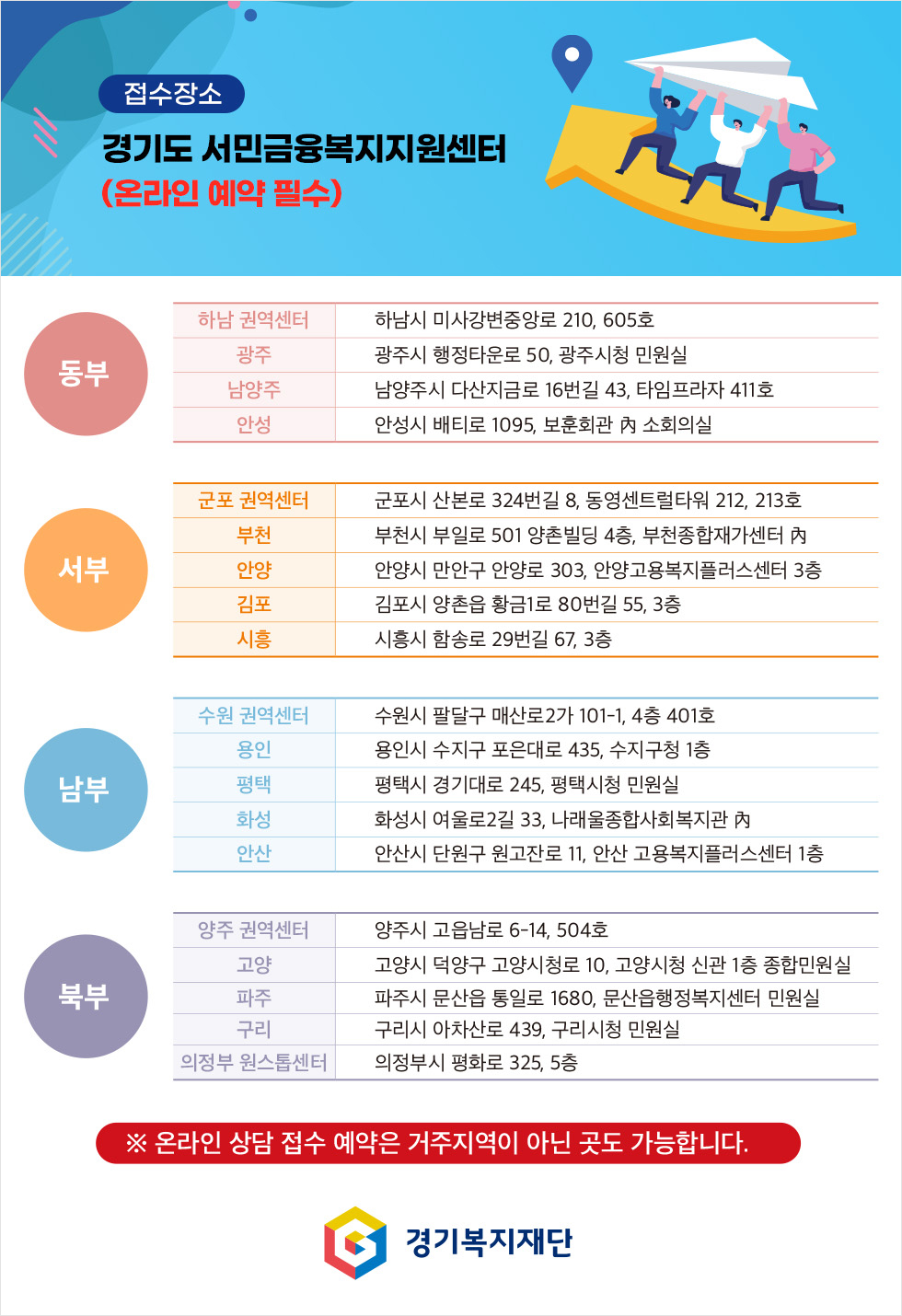 접수장소

경기도 서민금융복지지원센터
(온라인 예약 필수)

동부

| 하남 권역센터 | 하남시 미사강변중앙로 210, 605호 |
|---|---|
| 광주 | 광주시 행정타운로 50, 광주시청 민원실 |
| 남양주 | 남양주시 다산지금로 16번길 43, 타임프라자 411호 |
| 안성 | 안성시 배티로 1095, 보훈회관 內 소회의실 |

서부

| 군포 권역센터 | 군포시 산본로 324번길 8, 동영센트럴타워 212, 213호 |
|---|---|
| 부천 | 부천시 부일로 501 양촌빌딩 4층, 부천종합재가센터 內 |
| 안양 | 안양시 만안구 안양로 303, 안양고용복지플러스센터 3층 |
| 김포 | 김포시 양촌읍 황금1로 80번길 55, 3층 |
| 시흥 | 시흥시 함송로 29번길 67, 3층 |

남부

| 수원 권역센터 | 수원시 팔달구 매산로2가 101-1, 4층 401호 |
|---|---|
| 용인 | 용인시 수지구 포은대로 435, 수지구청 1층 |
| 평택 | 평택시 경기대로 245, 평택시청 민원실 |
| 화성 | 화성시 여울로2길 33, 나래울종합사회복지관 內 |
| 안산 | 안산시 단원구 원고잔로 11, 안산 고용복지플러스센터 1층 |

북부

| 양주 권역센터 | 양주시 고읍남로 6-14, 504호 |
|---|---|
| 고양 | 고양시 덕양구 고양시청로 10, 고양시청 신관 1층 종합민원실 |
| 파주 | 파주시 문산읍 통일로 1680, 문산읍행정복지센터 민원실 |
| 구리 | 구리시 아차산로 439, 구리시청 민원실 |
| 의정부 원스톱센터 | 의정부시 평화로 325, 5층 |

※ 온라인 상담 접수 예약은 거주지역이 아닌 곳도 가능합니다.

경기복지재단